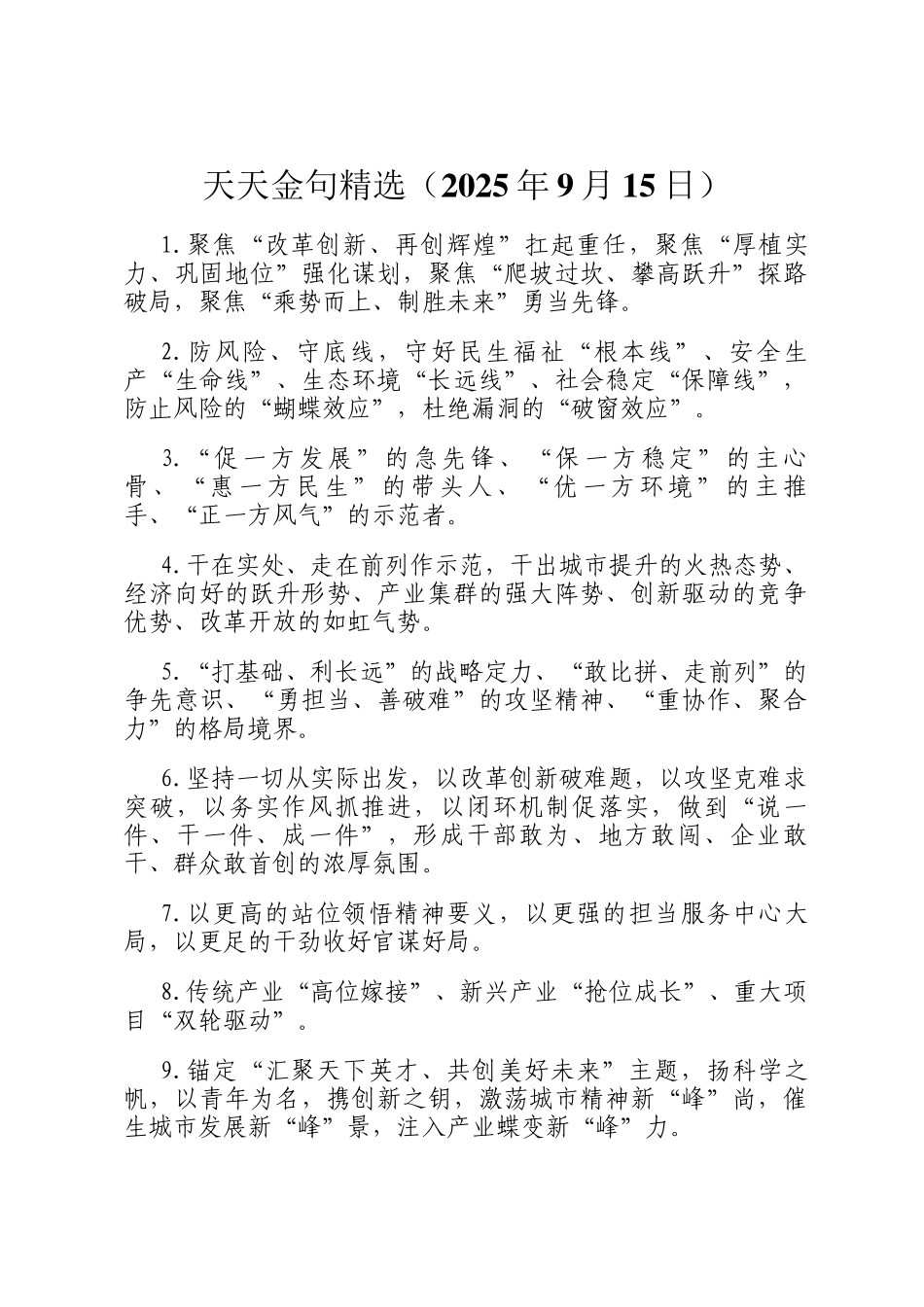 天天金句精选（2025年9月15日）

1.聚焦“改革创新、再创辉煌”扛起重任，聚焦“厚植实力、巩固地位”强化谋划，聚焦“爬坡过坎、攀高跃升”探路破局，聚焦“乘势而上、制胜未来”勇当先锋。

2.防风险、守底线，守好民生福祉“根本线”、安全生产“生命线”、生态环境“长远线”、社会稳定“保障线”，防止风险的“蝴蝶效应”，杜绝漏洞的“破窗效应”。

3.“促一方发展”的急先锋、“保一方稳定”的主心骨、“惠一方民生”的带头人、“优一方环境”的主推手、“正一方风气”的示范者。

4.干在实处、走在前列作示范，干出城市提升的火热态势、经济向好的跃升形势、产业集群的强大阵势、创新驱动的竞争优势、改革开放的如虹气势。

5.“打基础、利长远”的战略定力、“敢比拼、走前列”的争先意识、“勇担当、善破难”的攻坚精神、“重协作、聚合力”的格局境界。

6.坚持一切从实际出发，以改革创新破难题，以攻坚克难求突破，以务实作风抓推进，以闭环机制促落实，做到“说一件、干一件、成一件”，形成干部敢为、地方敢闯、企业敢干、群众敢首创的浓厚氛围。

7.以更高的站位领悟精神要义，以更强的担当服务中心大局，以更足的干劲收好官谋好局。

8.传统产业“高位嫁接”、新兴产业“抢位成长”、重大项目“双轮驱动”。

9.锚定“汇聚天下英才、共创美好未来”主题，扬科学之帆，以青年为名，携创新之钥，激荡城市精神新“峰”尚，催生城市发展新“峰”景，注入产业蝶变新“峰”力。